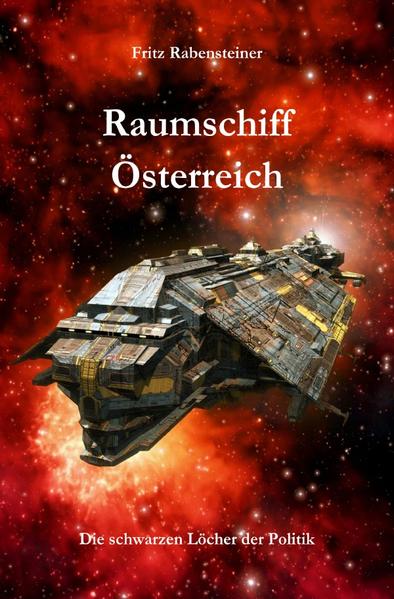 Fritz Rabensteiner

Raumschiff Österreich

Die schwarzen Löcher der Politik